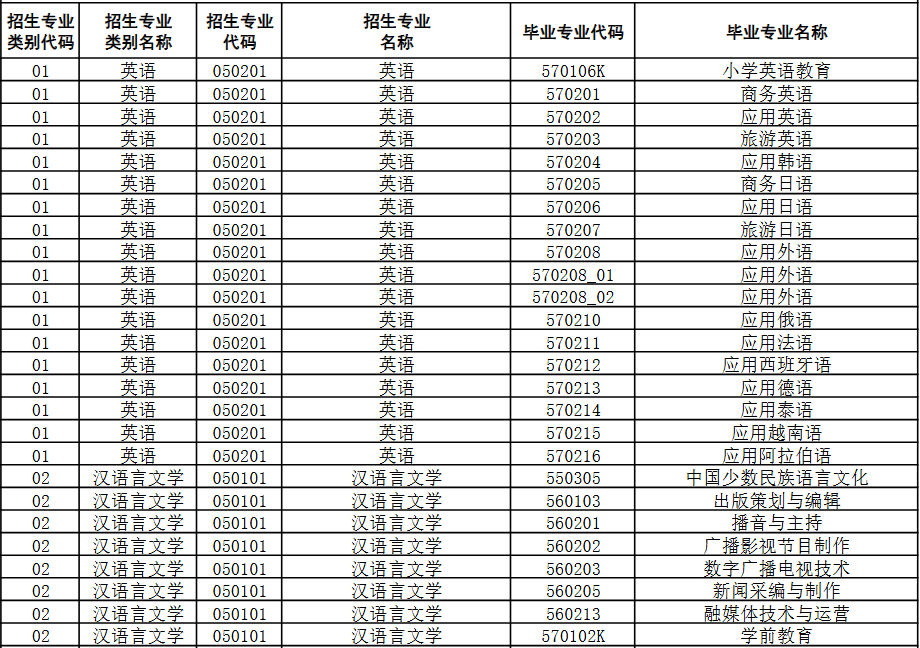 | 招生专业类别代码 | 招生专业类别名称 | 招生专业代码 | 招生专业名称 | 毕业专业代码 | 毕业专业名称 |
|---|---|---|---|---|---|
| 01 | 英语 | 050201 | 英语 | 570106K | 小学英语教育 |
| 01 | 英语 | 050201 | 英语 | 570201 | 商务英语 |
| 01 | 英语 | 050201 | 英语 | 570202 | 应用英语 |
| 01 | 英语 | 050201 | 英语 | 570203 | 旅游英语 |
| 01 | 英语 | 050201 | 英语 | 570204 | 应用韩语 |
| 01 | 英语 | 050201 | 英语 | 570205 | 商务日语 |
| 01 | 英语 | 050201 | 英语 | 570206 | 应用日语 |
| 01 | 英语 | 050201 | 英语 | 570207 | 旅游日语 |
| 01 | 英语 | 050201 | 英语 | 570208 | 应用外语 |
| 01 | 英语 | 050201 | 英语 | 570208_01 | 应用外语 |
| 01 | 英语 | 050201 | 英语 | 570208_02 | 应用外语 |
| 01 | 英语 | 050201 | 英语 | 570210 | 应用俄语 |
| 01 | 英语 | 050201 | 英语 | 570211 | 应用法语 |
| 01 | 英语 | 050201 | 英语 | 570212 | 应用西班牙语 |
| 01 | 英语 | 050201 | 英语 | 570213 | 应用德语 |
| 01 | 英语 | 050201 | 英语 | 570214 | 应用泰语 |
| 01 | 英语 | 050201 | 英语 | 570215 | 应用越南语 |
| 01 | 英语 | 050201 | 英语 | 570216 | 应用阿拉伯语 |
| 02 | 汉语言文学 | 050101 | 汉语言文学 | 550305 | 中国少数民族语言文化 |
| 02 | 汉语言文学 | 050101 | 汉语言文学 | 560103 | 出版策划与编辑 |
| 02 | 汉语言文学 | 050101 | 汉语言文学 | 560201 | 播音与主持 |
| 02 | 汉语言文学 | 050101 | 汉语言文学 | 560202 | 广播影视节目制作 |
| 02 | 汉语言文学 | 050101 | 汉语言文学 | 560203 | 数字广播电视技术 |
| 02 | 汉语言文学 | 050101 | 汉语言文学 | 560205 | 新闻采编与制作 |
| 02 | 汉语言文学 | 050101 | 汉语言文学 | 560213 | 融媒体技术与运营 |
| 02 | 汉语言文学 | 050101 | 汉语言文学 | 570102K | 学前教育 |